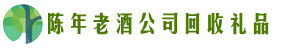 陈年老酒公司回收礼品